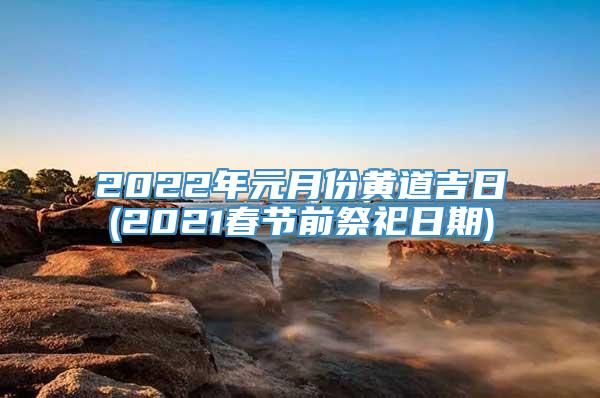 2022年元月份黄道吉日
(2021春节前祭祀日期)